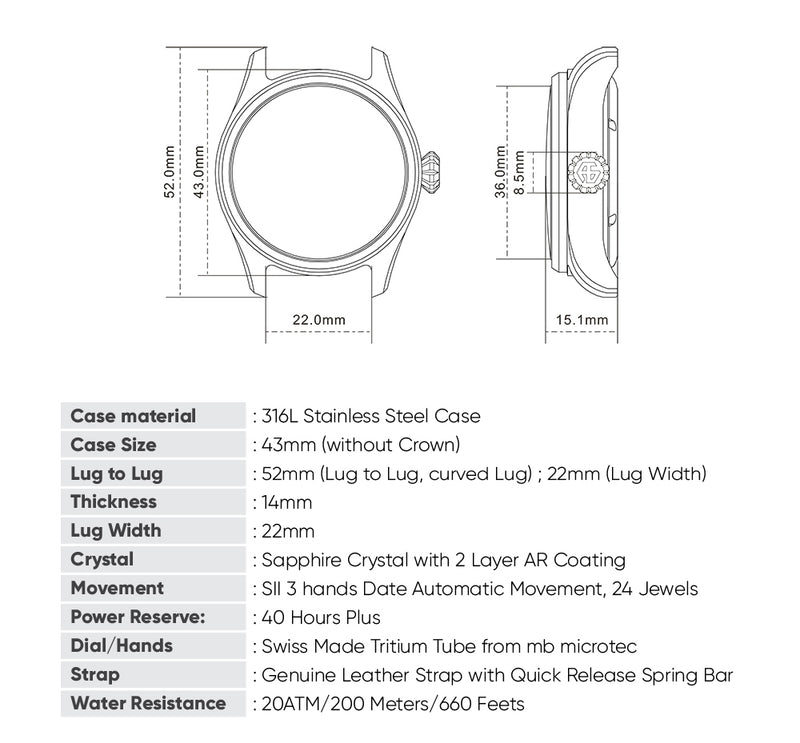 52.0mm
43.0mm
22.0mm
36.0mm
8.5mm
15.1mm

| | |
|---|---|
| Case material | : 316L Stainless Steel Case |
| Case Size | : 43mm (without Crown) |
| Lug to Lug | : 52mm (Lug to Lug, curved Lug) ; 22mm (Lug Width) |
| Thickness | : 14mm |
| Lug Width | : 22mm |
| Crystal | : Sapphire Crystal with 2 Layer AR Coating |
| Movement | : SII 3 hands Date Automatic Movement, 24 Jewels |
| Power Reserve: | : 40 Hours Plus |
| Dial/Hands | : Swiss Made Tritium Tube from mb microtec |
| Strap | : Genuine Leather Strap with Quick Release Spring Bar |
| Water Resistance | : 20ATM/200 Meters/660 Feets |